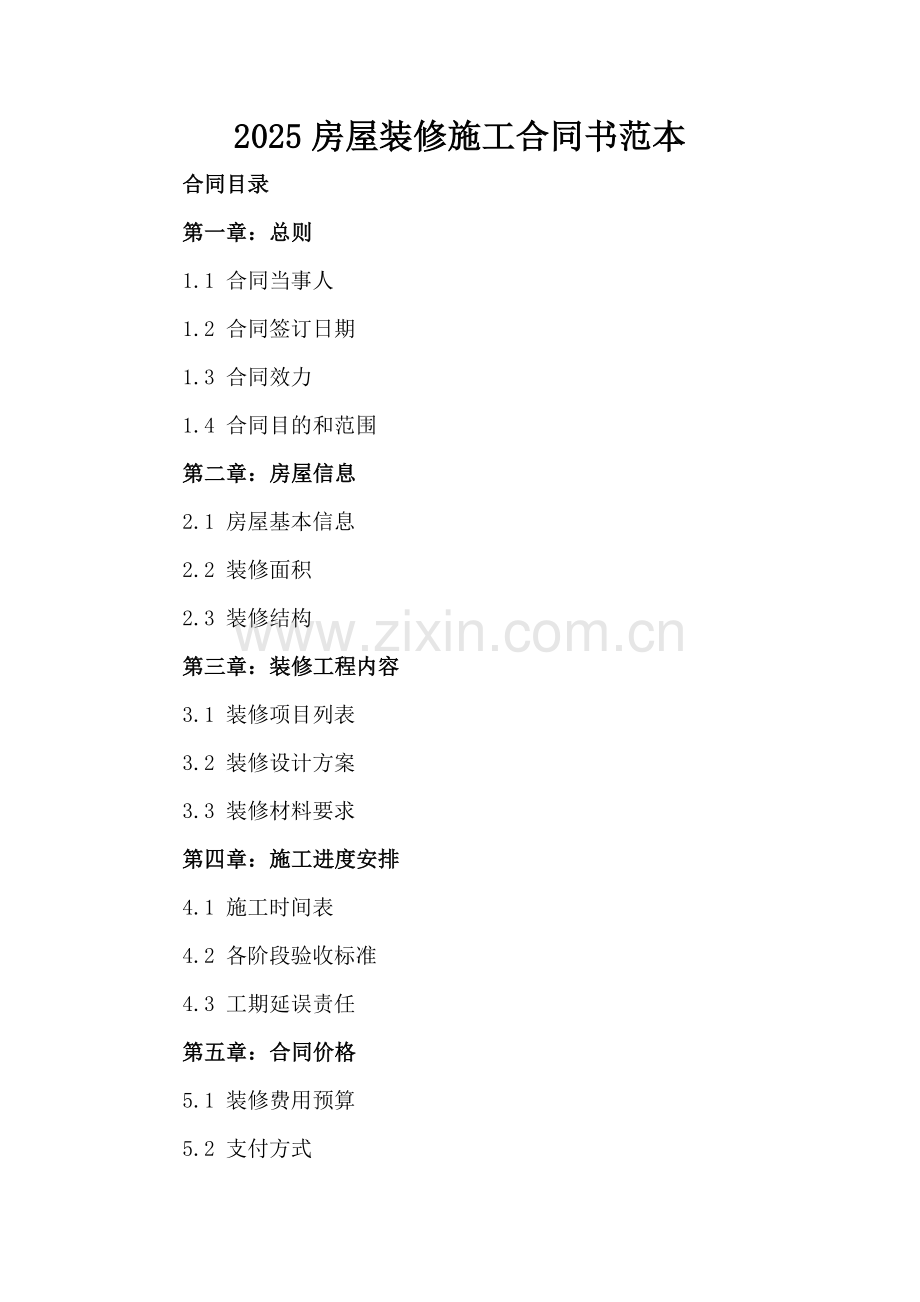 2025 房屋装修施工合同书范本

合同目录

第一章：总则

1.1 合同当事人

1.2 合同签订日期

1.3 合同效力

1.4 合同目的和范围

第二章：房屋信息

2.1 房屋基本信息

2.2 装修面积

2.3 装修结构

www.zixin.com.cn

第三章：装修工程内容

3.1 装修项目列表

3.2 装修设计方案

3.3 装修材料要求

第四章：施工进度安排

4.1 施工时间表

4.2 各阶段验收标准

4.3 工期延误责任

第五章：合同价格

5.1 装修费用预算

5.2 支付方式